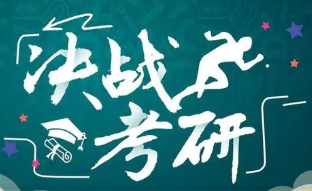 决战考研